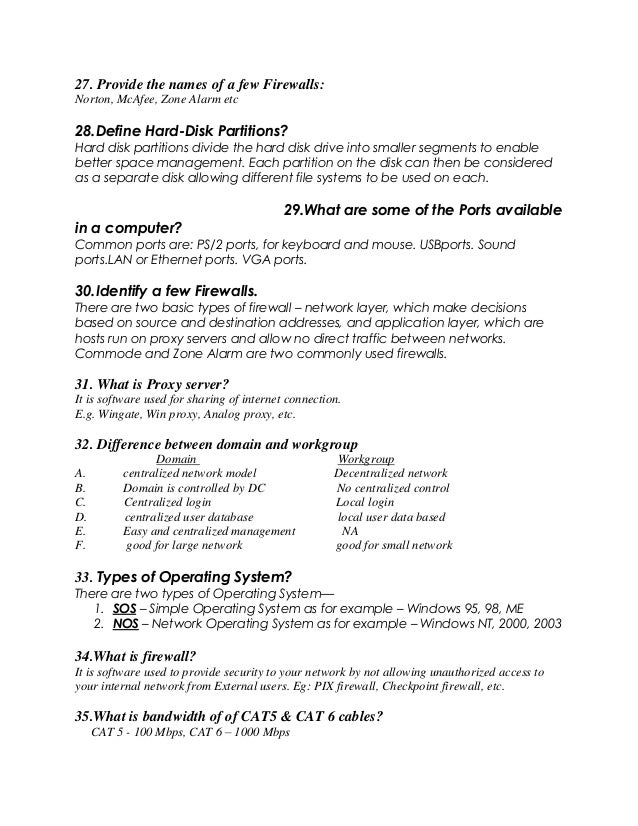 27. Provide the names of a few Firewalls:
Norton, McAfee, Zone Alarm etc

28.Define Hard-Disk Partitions?
Hard disk partitions divide the hard disk drive into smaller segments to enable better space management. Each partition on the disk can then be considered as a separate disk allowing different file systems to be used on each.

29.What are some of the Ports available in a computer?
Common ports are: PS/2 ports, for keyboard and mouse. USBports. Sound ports.LAN or Ethernet ports. VGA ports.

30.Identify a few Firewalls.
There are two basic types of firewall – network layer, which make decisions based on source and destination addresses, and application layer, which are hosts run on proxy servers and allow no direct traffic between networks. Commode and Zone Alarm are two commonly used firewalls.

31. What is Proxy server?
It is software used for sharing of internet connection.
E.g. Wingate, Win proxy, Analog proxy, etc.

32. Difference between domain and workgroup

| | Domain | Workgroup |
|---|---|---|
| A. | centralized network model | Decentralized network |
| B. | Domain is controlled by DC | No centralized control |
| C. | Centralized login | Local login |
| D. | centralized user database | local user data based |
| E. | Easy and centralized management | NA |
| F. | good for large network | good for small network |

33. Types of Operating System?
There are two types of Operating System—
1. SOS – Simple Operating System as for example – Windows 95, 98, ME
2. NOS – Network Operating System as for example – Windows NT, 2000, 2003

34.What is firewall?
It is software used to provide security to your network by not allowing unauthorized access to your internal network from External users. Eg: PIX firewall, Checkpoint firewall, etc.

35.What is bandwidth of of CAT5 & CAT 6 cables?
CAT 5 - 100 Mbps, CAT 6 – 1000 Mbps